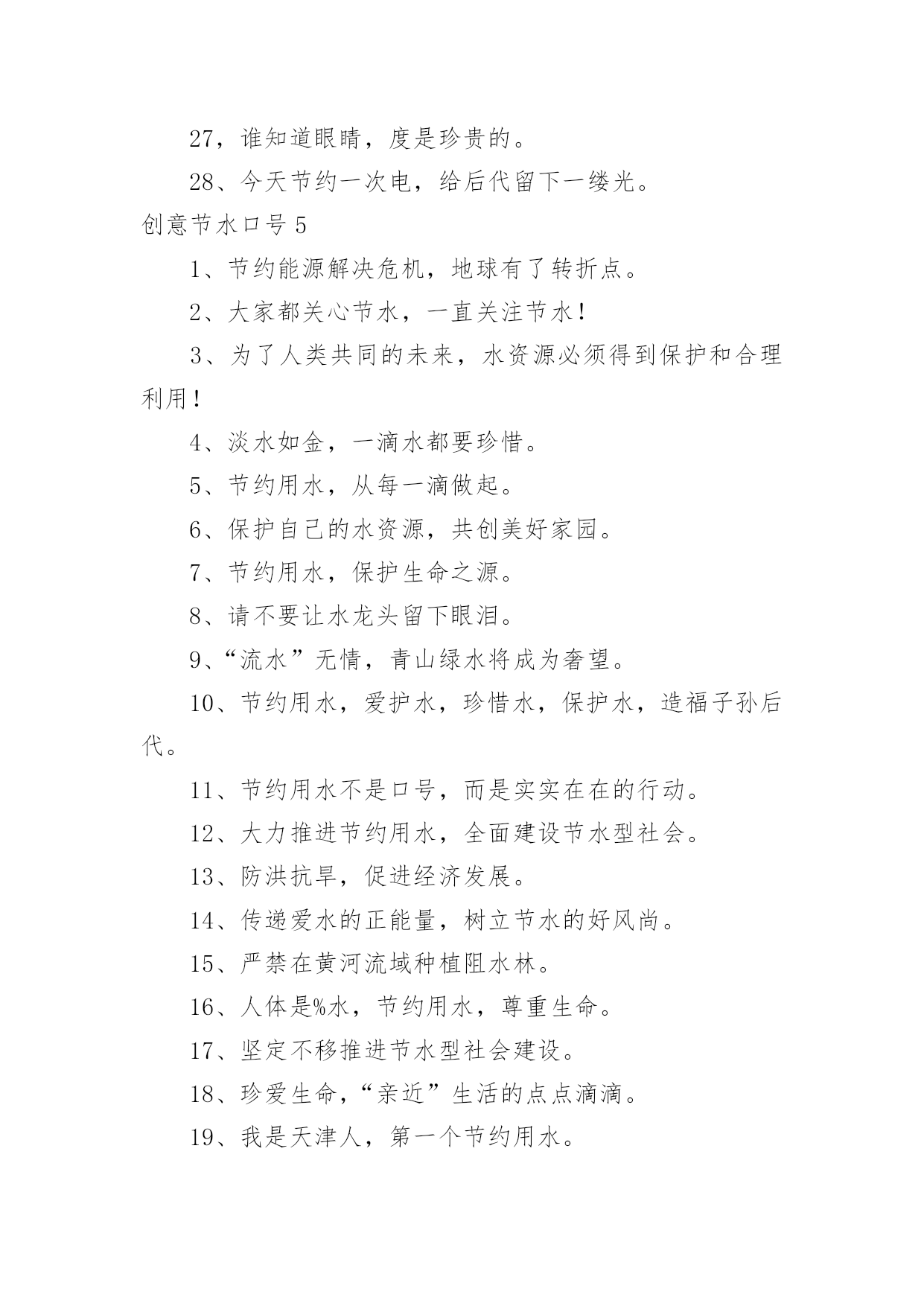 27，谁知道眼睛，度是珍贵的。

28、今天节约一次电，给后代留下一缕光。

创意节水口号 5

1、节约能源解决危机，地球有了转折点。

2、大家都关心节水，一直关注节水！

3、为了人类共同的未来，水资源必须得到保护和合理利用！

4、淡水如金，一滴水都要珍惜。

5、节约用水，从每一滴做起。

6、保护自己的水资源，共创美好家园。

7、节约用水，保护生命之源。

8、请不要让水龙头留下眼泪。

9、“流水”无情，青山绿水将成为奢望。

10、节约用水，爱护水，珍惜水，保护水，造福子孙后代。

11、节约用水不是口号，而是实实在在的行动。

12、大力推进节约用水，全面建设节水型社会。

13、防洪抗旱，促进经济发展。

14、传递爱水的正能量，树立节水的好风尚。

15、严禁在黄河流域种植阻水林。

16、人体是%水，节约用水，尊重生命。

17、坚定不移推进节水型社会建设。

18、珍爱生命，“亲近”生活的点点滴滴。

19、我是天津人，第一个节约用水。